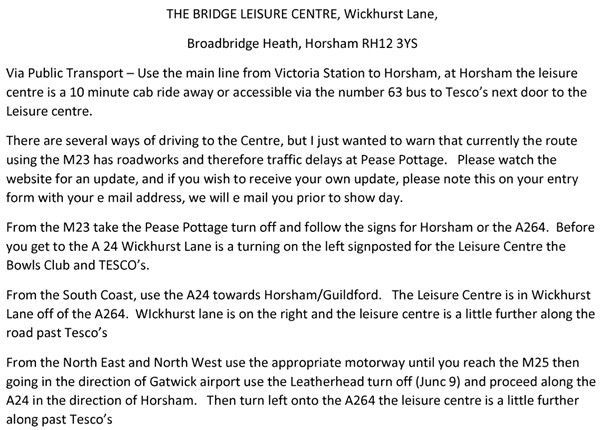 THE BRIDGE LEISURE CENTRE, Wickhurst Lane,

Broadbridge Heath, Horsham RH12 3YS

Via Public Transport – Use the main line from Victoria Station to Horsham, at Horsham the leisure centre is a 10 minute cab ride away or accessible via the number 63 bus to Tesco's next door to the Leisure centre.

There are several ways of driving to the Centre, but I just wanted to warn that currently the route using the M23 has roadworks and therefore traffic delays at Pease Pottage. Please watch the website for an update, and if you wish to receive your own update, please note this on your entry form with your e mail address, we will e mail you prior to show day.

From the M23 take the Pease Pottage turn off and follow the signs for Horsham or the A264. Before you get to the A 24 Wickhurst Lane is a turning on the left signposted for the Leisure Centre the Bowls Club and TESCO's.

From the South Coast, use the A24 towards Horsham/Guildford. The Leisure Centre is in Wickhurst Lane off of the A264. WIckhurst lane is on the right and the leisure centre is a little further along the road past Tesco's

From the North East and North West use the appropriate motorway until you reach the M25 then going in the direction of Gatwick airport use the Leatherhead turn off (Junc 9) and proceed along the A24 in the direction of Horsham. Then turn left onto the A264 the leisure centre is a little further along past Tesco's